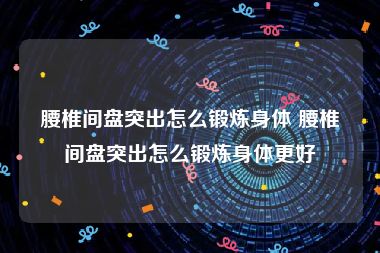 腰椎间盘突出怎么锻炼身体 腰椎间盘突出怎么锻炼身体更好